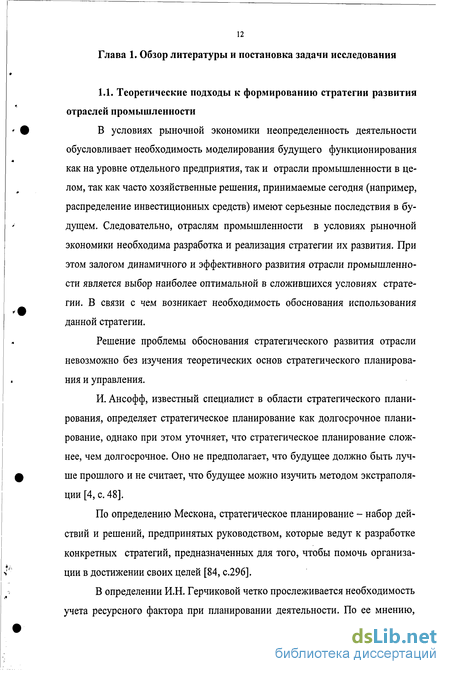 12

Глава 1. Обзор литературы и постановка задачи исследования

1.1. Теоретические подходы к формированию стратегии развития отраслей промышленности

В условиях рыночной экономики неопределенность деятельности обусловливает необходимость моделирования будущего функционирования как на уровне отдельного предприятия, так и отрасли промышленности в целом, так как часто хозяйственные решения, принимаемые сегодня (например, распределение инвестиционных средств) имеют серьезные последствия в будущем. Следовательно, отраслям промышленности в условиях рыночной экономики необходима разработка и реализация стратегии их развития. При этом залогом динамичного и эффективного развития отрасли промышленности является выбор наиболее оптимальной в сложившихся условиях стратегии. В связи с чем возникает необходимость обоснования использования данной стратегии.

Решение проблемы обоснования стратегического развития отрасли невозможно без изучения теоретических основ стратегического планирования и управления.

И. Ансофф, известный специалист в области стратегического планирования, определяет стратегическое планирование как долгосрочное планирование, однако при этом уточняет, что стратегическое планирование сложнее, чем долгосрочное. Оно не предполагает, что будущее должно быть лучше прошлого и не считает, что будущее можно изучить методом экстраполяции [4, с. 48].

По определению Мескона, стратегическое планирование – набор действий и решений, предпринятых руководством, которые ведут к разработке конкретных стратегий, предназначенных для того, чтобы помочь организации в достижении своих целей [84, с.296].

В определении И.Н. Герчиковой четко прослеживается необходимость учета ресурсного фактора при планировании деятельности. По ее мнению,

dsLib.net
библиотека диссертаций